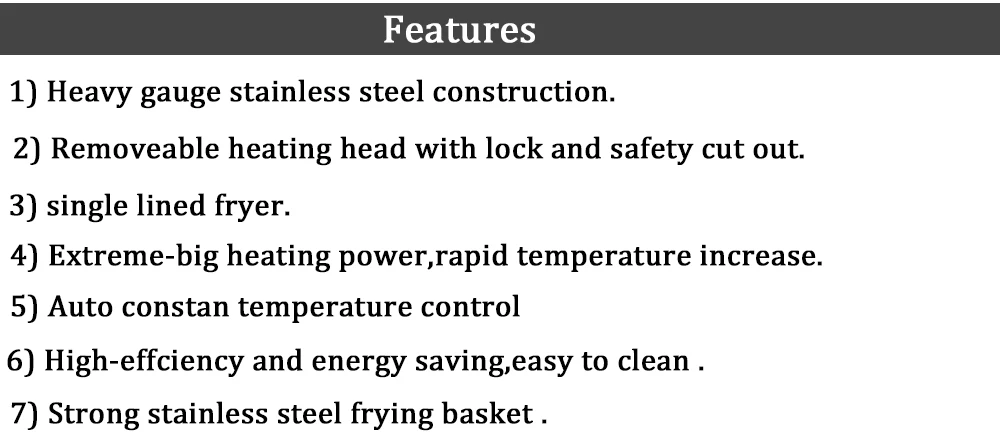 Features

1) Heavy gauge stainless steel construction.

2) Removeable heating head with lock and safety cut out.

3) single lined fryer.

4) Extreme-big heating power,rapid temperature increase.

5) Auto constan temperature control

6) High-effciency and energy saving,easy to clean .

7) Strong stainless steel frying basket .